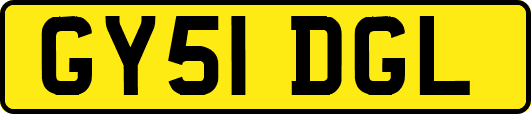 GY51 DGL